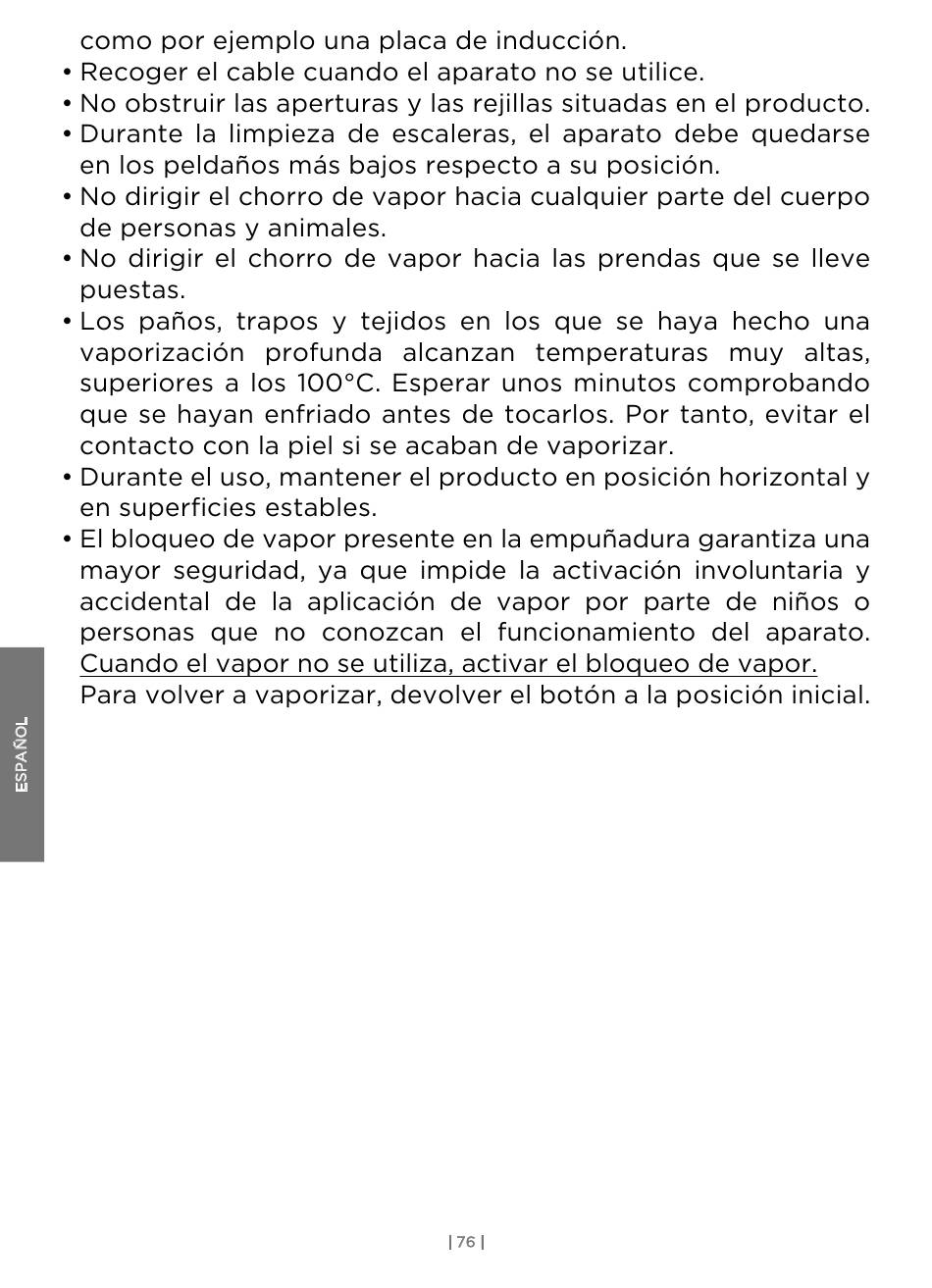 como por ejemplo una placa de inducción.
• Recoger el cable cuando el aparato no se utilice.
• No obstruir las aperturas y las rejillas situadas en el producto.
• Durante la limpieza de escaleras, el aparato debe quedarse en los peldaños más bajos respecto a su posición.
• No dirigir el chorro de vapor hacia cualquier parte del cuerpo de personas y animales.
• No dirigir el chorro de vapor hacia las prendas que se lleve puestas.
• Los paños, trapos y tejidos en los que se haya hecho una vaporización profunda alcanzan temperaturas muy altas, superiores a los 100°C. Esperar unos minutos comprobando que se hayan enfriado antes de tocarlos. Por tanto, evitar el contacto con la piel si se acaban de vaporizar.
• Durante el uso, mantener el producto en posición horizontal y en superficies estables.
• El bloqueo de vapor presente en la empuñadura garantiza una mayor seguridad, ya que impide la activación involuntaria y accidental de la aplicación de vapor por parte de niños o personas que no conozcan el funcionamiento del aparato. Cuando el vapor no se utiliza, activar el bloqueo de vapor. Para volver a vaporizar, devolver el botón a la posición inicial.

ESPAÑOL

| 76 |